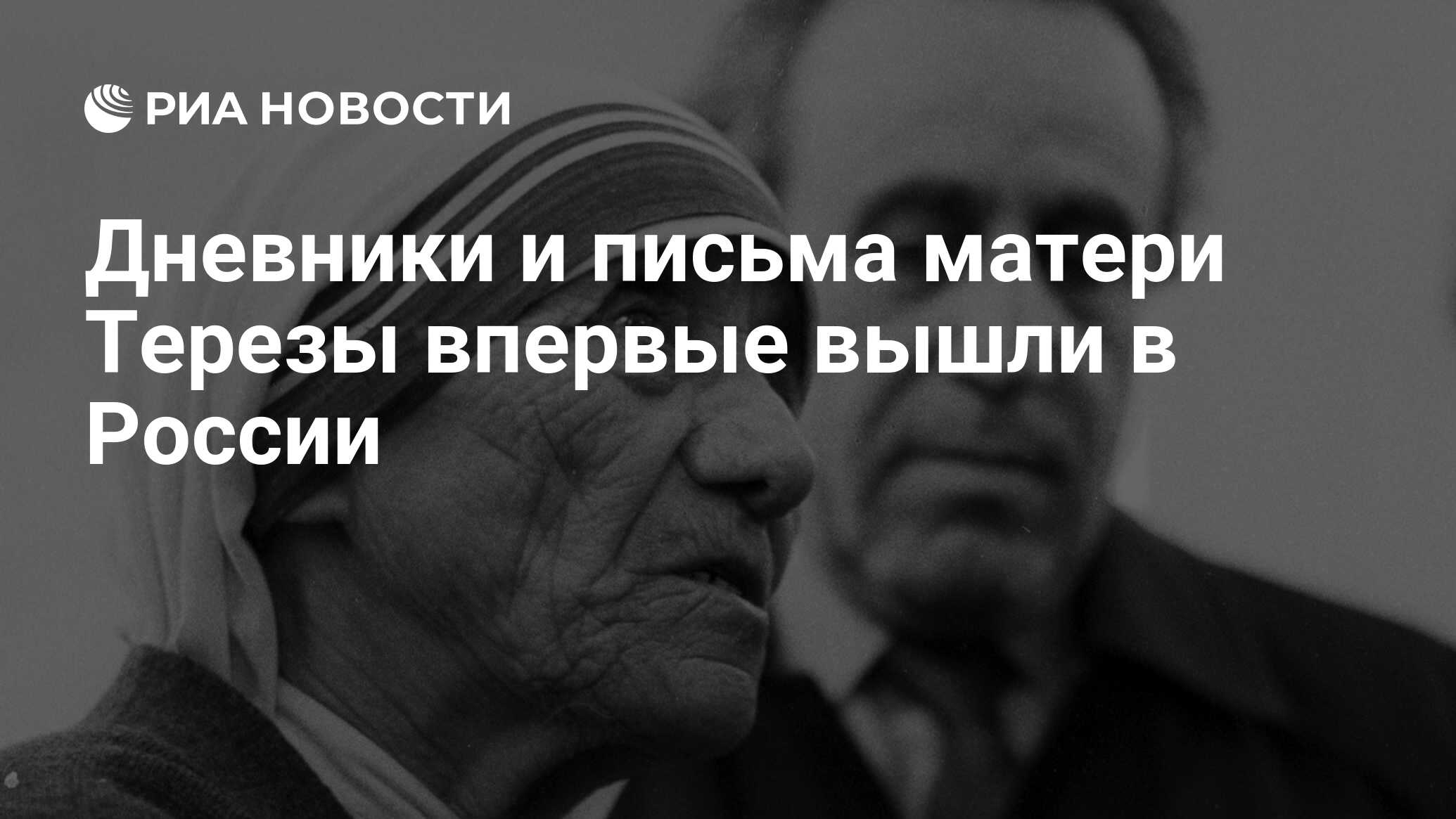 РИА НОВОСТИ

Дневники и письма матери Терезы впервые вышли в России